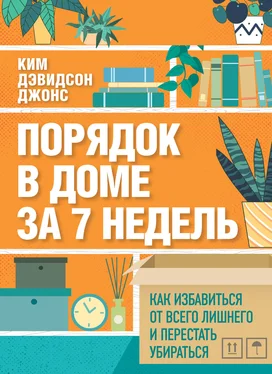 КИМ
ДЭВИДСОН
ДЖОНС

ПОРЯДОК
В ДОМЕ
ЗА 7 НЕДЕЛЬ

КАК ИЗБАВИТЬСЯ
ОТ ВСЕГО ЛИШНЕГО
И ПЕРЕСТАТЬ
УБИРАТЬСЯ